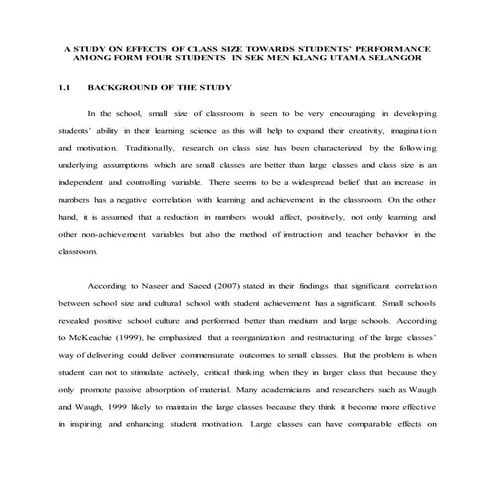 A STUDY ON EFFECTS OF CLASS SIZE TOWARDS STUDENTS' PERFORMANCE AMONG FORM FOUR STUDENTS IN SEK MEN KLANG UTAMA SELANGOR

1.1 BACKGROUND OF THE STUDY

In the school, small size of classroom is seen to be very encouraging in developing students' ability in their learning science as this will help to expand their creativity, imagination and motivation. Traditionally, research on class size has been characterized by the following underlying assumptions which are small classes are better than large classes and class size is an independent and controlling variable. There seems to be a widespread belief that an increase in numbers has a negative correlation with learning and achievement in the classroom. On the other hand, it is assumed that a reduction in numbers would affect, positively, not only learning and other non-achievement variables but also the method of instruction and teacher behavior in the classroom.

According to Naseer and Saeed (2007) stated in their findings that significant correlation between school size and cultural school with student achievement has a significant. Small schools revealed positive school culture and performed better than medium and large schools. According to McKeachie (1999), he emphasized that a reorganization and restructuring of the large classes' way of delivering could deliver commensurate outcomes to small classes. But the problem is when student can not to stimulate actively, critical thinking when they in larger class that because they only promote passive absorption of material. Many academicians and researchers such as Waugh and Waugh, 1999 likely to maintain the large classes because they think it become more effective in inspiring and enhancing student motivation. Large classes can have comparable effects on